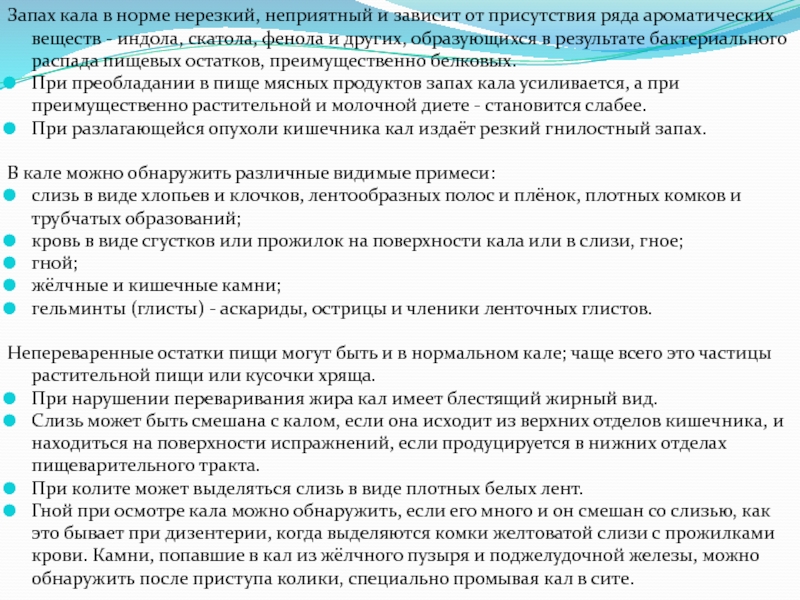 Запах кала в норме нерезкий, неприятный и зависит от присутствия ряда ароматических веществ - индола, скатола, фенола и других, образующихся в результате бактериального распада пищевых остатков, преимущественно белковых.
При преобладании в пище мясных продуктов запах кала усиливается, а при преимущественно растительной и молочной диете - становится слабее.
При разлагающейся опухоли кишечника кал издаёт резкий гнилостный запах.

В кале можно обнаружить различные видимые примеси:
слизь в виде хлопьев и клочков, лентообразных полос и плёнок, плотных комков и трубчатых образований;
кровь в виде сгустков или прожилок на поверхности кала или в слизи, гное;
гной;
жёлчные и кишечные камни;
гельминты (глисты) - аскариды, острицы и членики ленточных глистов.

Непереваренные остатки пищи могут быть и в нормальном кале; чаще всего это частицы растительной пищи или кусочки хряща.
При нарушении переваривания жира кал имеет блестящий жирный вид.
Слизь может быть смешана с калом, если она исходит из верхних отделов кишечника, и находиться на поверхности испражнений, если продуцируется в нижних отделах пищеварительного тракта.
При колите может выделяться слизь в виде плотных белых лент.
Гной при осмотре кала можно обнаружить, если его много и он смешан со слизью, как это бывает при дизентерии, когда выделяются комки желтоватой слизи с прожилками крови. Камни, попавшие в кал из жёлчного пузыря и поджелудочной железы, можно обнаружить после приступа колики, специально промывая кал в сите.